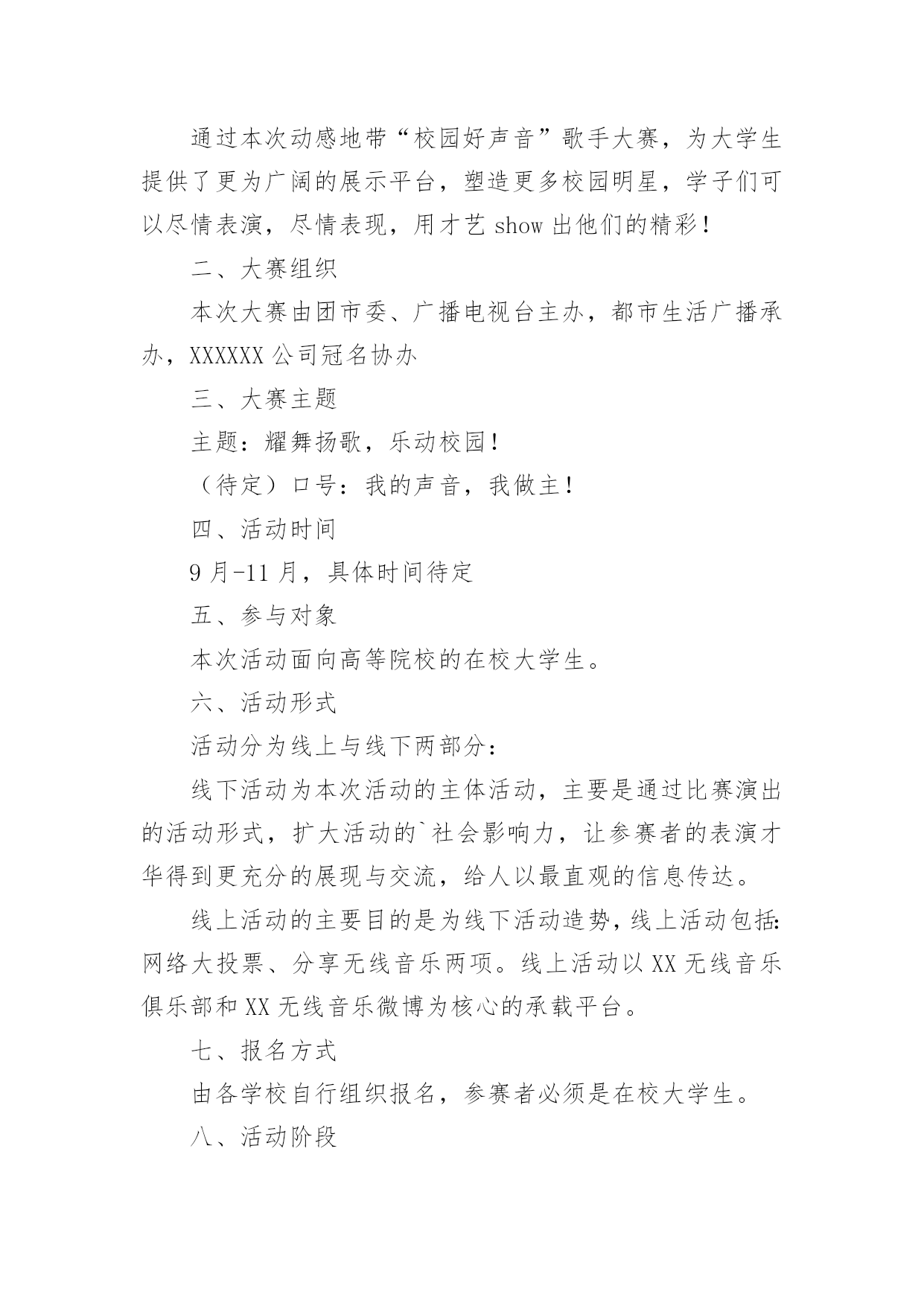 通过本次动感地带“校园好声音”歌手大赛，为大学生提供了更为广阔的展示平台，塑造更多校园明星，学子们可以尽情表演，尽情表现，用才艺 show 出他们的精彩！

二、大赛组织

本次大赛由团市委、广播电视台主办，都市生活广播承办，XXXXXX 公司冠名协办

三、大赛主题

主题：耀舞扬歌，乐动校园！

（待定）口号：我的声音，我做主！

四、活动时间

9 月-11 月，具体时间待定

五、参与对象

本次活动面向高等院校的在校大学生。

六、活动形式

活动分为线上与线下两部分：

线下活动为本次活动的主体活动，主要是通过比赛演出的活动形式，扩大活动的`社会影响力，让参赛者的表演才华得到更充分的展现与交流，给人以最直观的信息传达。

线上活动的主要目的是为线下活动造势，线上活动包括：网络大投票、分享无线音乐两项。线上活动以 XX 无线音乐俱乐部和 XX 无线音乐微博为核心的承载平台。

七、报名方式

由各学校自行组织报名，参赛者必须是在校大学生。

八、活动阶段